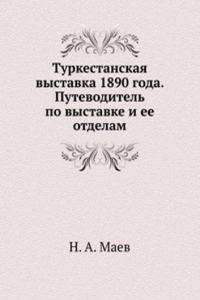 Туркестанская выставка 1890 года. Путеводитель по выставке и ее отделам

Н. А. Маев